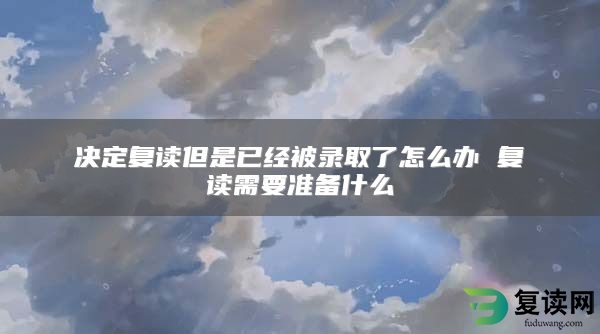 决定复读但是已经被录取了怎么办 复读需要准备什么

复读网
fuduwang.com